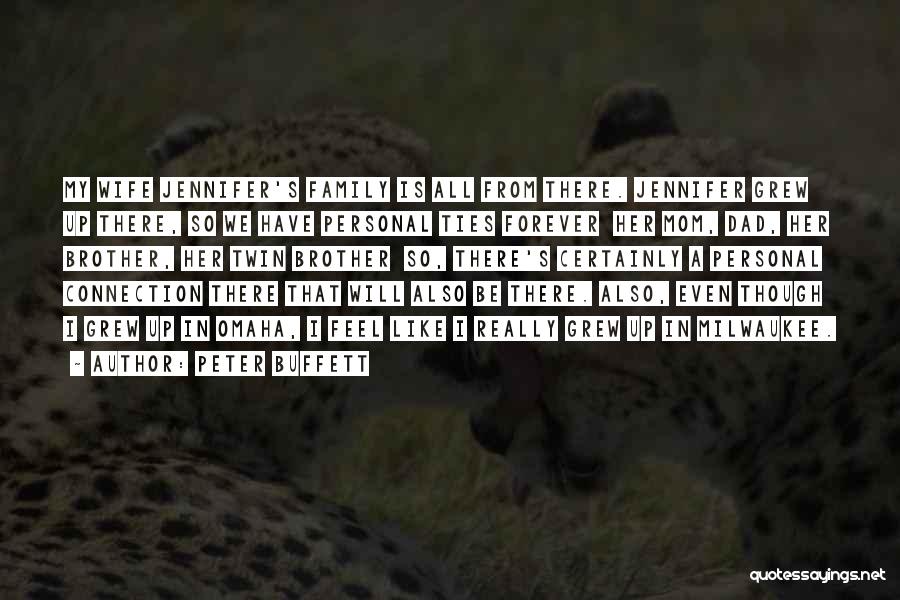 MY WIFE JENNIFER'S FAMILY IS ALL FROM THERE. JENNIFER GREW UP THERE, SO WE HAVE PERSONAL TIES FOREVER HER MOM, DAD, HER BROTHER, HER TWIN BROTHER SO, THERE'S CERTAINLY A PERSONAL CONNECTION THERE THAT WILL ALSO BE THERE. ALSO, EVEN THOUGH I GREW UP IN OMAHA, I FEEL LIKE I REALLY GREW UP IN MILWAUKEE.

- AUTHOR: PETER BUFFETT

quotessayings.net